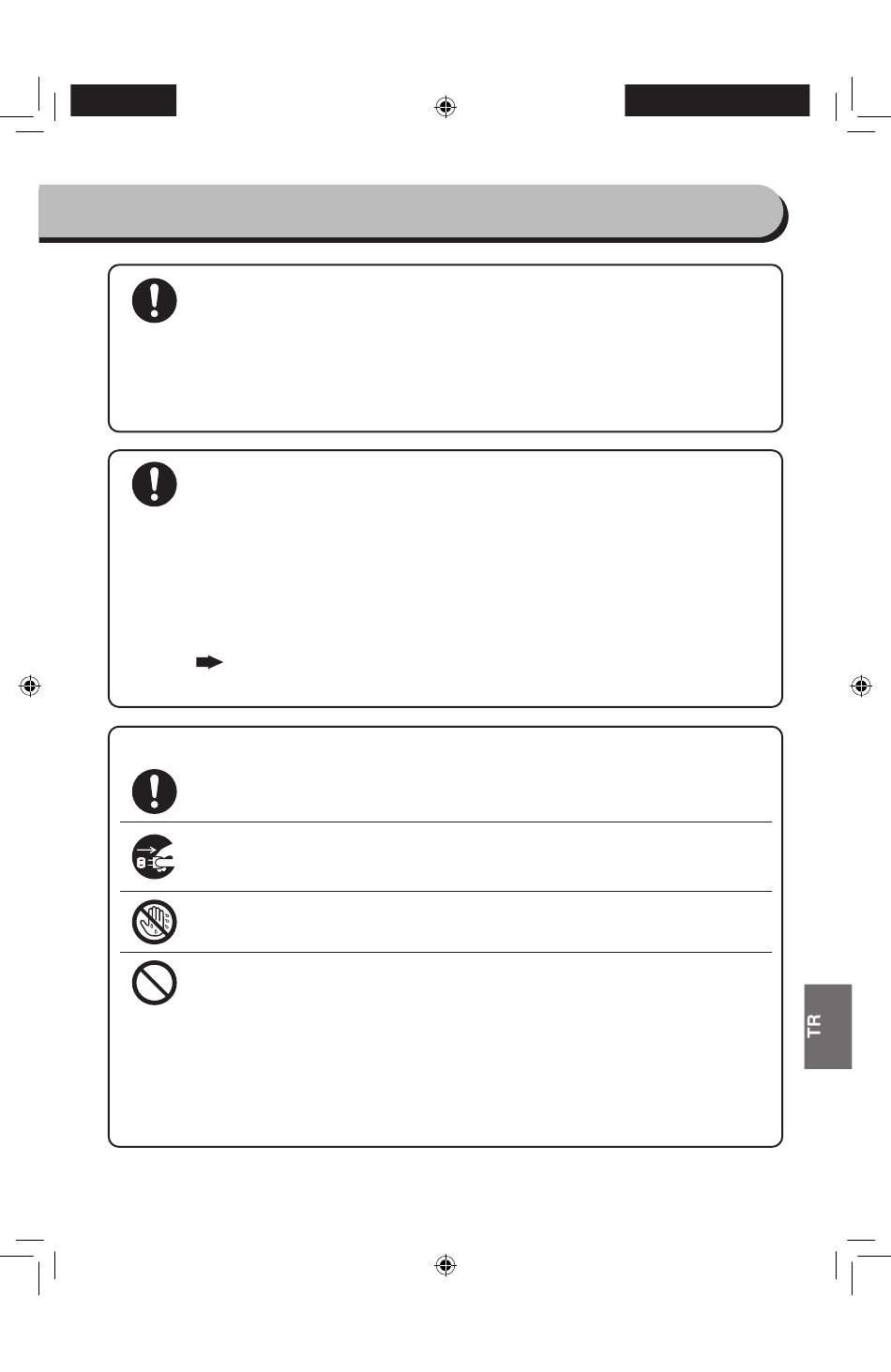 TR